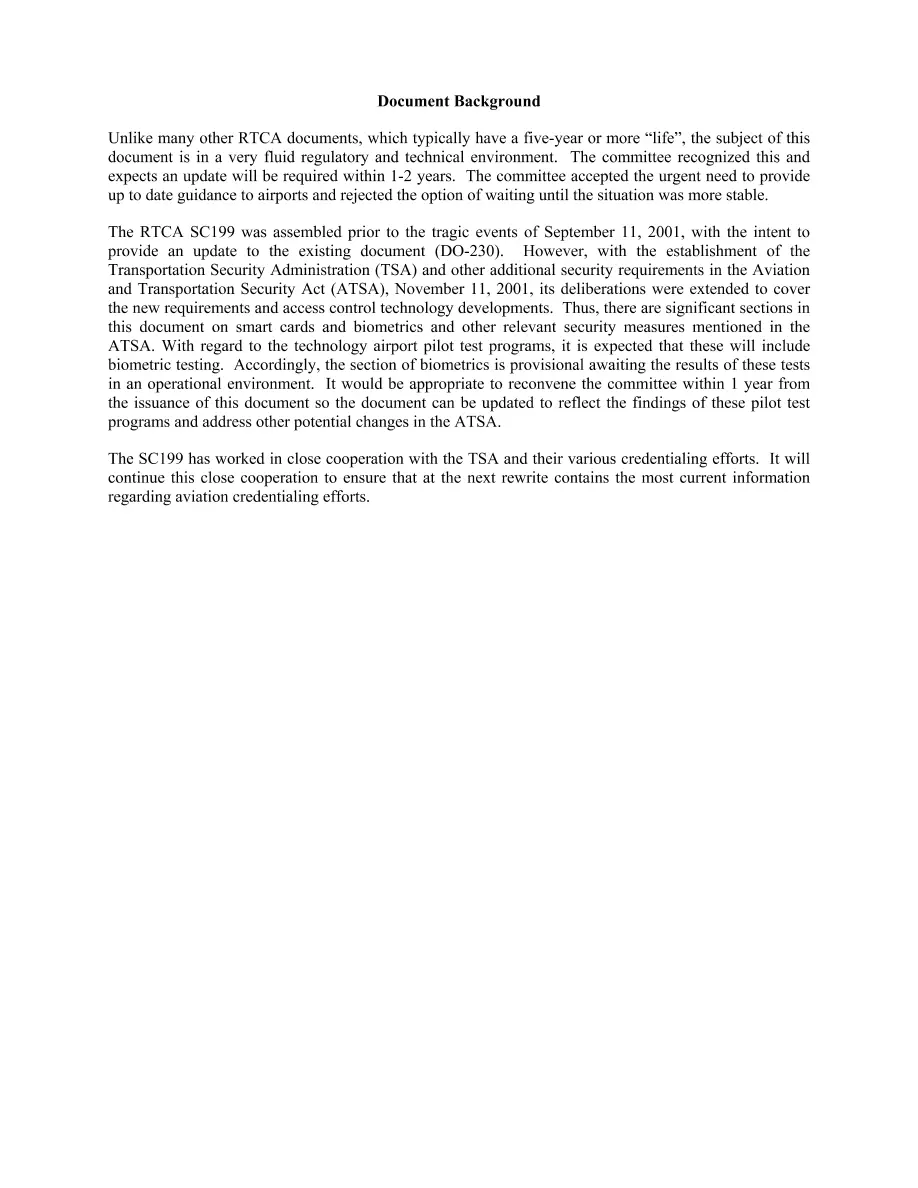 Document Background

Unlike many other RTCA documents, which typically have a five-year or more "life", the subject of this document is in a very fluid regulatory and technical environment. The committee recognized this and expects an update will be required within 1-2 years. The committee accepted the urgent need to provide up to date guidance to airports and rejected the option of waiting until the situation was more stable.

The RTCA SC199 was assembled prior to the tragic events of September 11, 2001, with the intent to provide an update to the existing document (DO-230). However, with the establishment of the Transportation Security Administration (TSA) and other additional security requirements in the Aviation and Transportation Security Act (ATSA), November 11, 2001, its deliberations were extended to cover the new requirements and access control technology developments. Thus, there are significant sections in this document on smart cards and biometrics and other relevant security measures mentioned in the ATSA. With regard to the technology airport pilot test programs, it is expected that these will include biometric testing. Accordingly, the section of biometrics is provisional awaiting the results of these tests in an operational environment. It would be appropriate to reconvene the committee within 1 year from the issuance of this document so the document can be updated to reflect the findings of these pilot test programs and address other potential changes in the ATSA.

The SC199 has worked in close cooperation with the TSA and their various credentialing efforts. It will continue this close cooperation to ensure that at the next rewrite contains the most current information regarding aviation credentialing efforts.